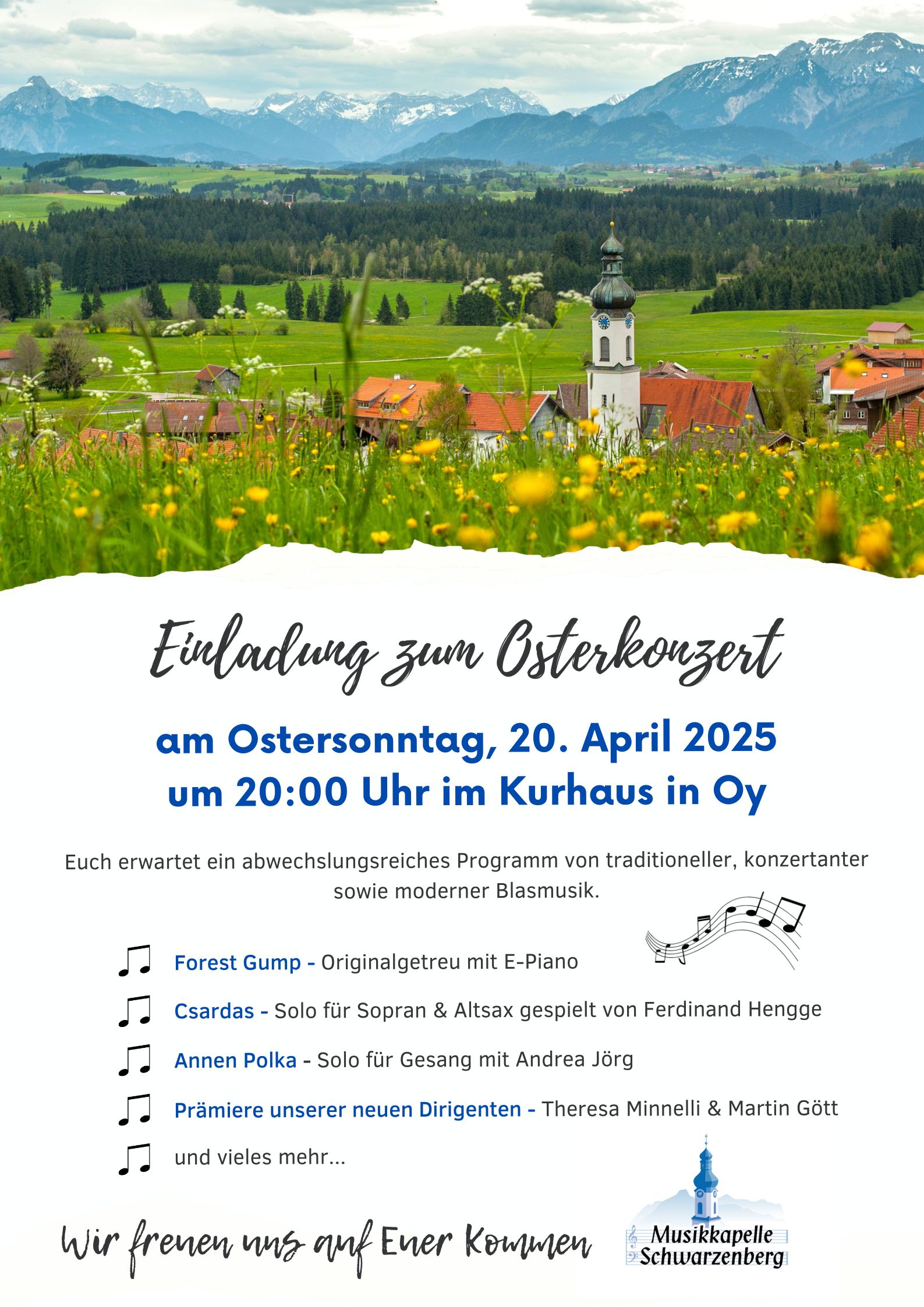 Einladung zum Osterkonzert

am Ostersonntag, 20. April 2025
um 20:00 Uhr im Kurhaus in Oy

Euch erwartet ein abwechslungsreiches Programm von traditioneller, konzertanter sowie moderner Blasmusik.

Forest Gump - Originalgetreu mit E-Piano

Csardas - Solo für Sopran & Altsax gespielt von Ferdinand Hengge

Annen Polka - Solo für Gesang mit Andrea Jörg

Prämiere unserer neuen Dirigenten - Theresa Minnelli & Martin Gött

und vieles mehr...

Wir freuen uns auf Euer Kommen

Musikkapelle Schwarzenberg